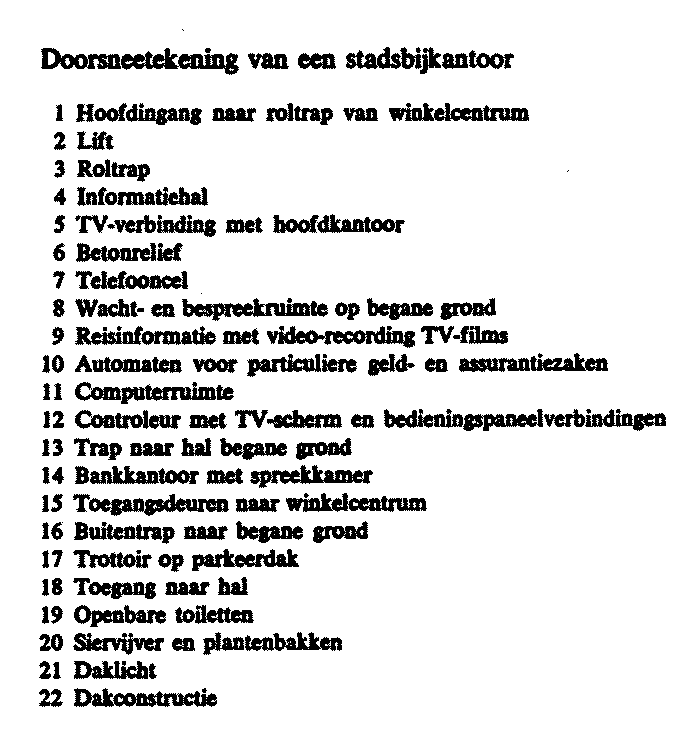 Doorsneetekening van een stadsbijkantoor

1 Hoofdingang naar roltrap van winkelcentrum
2 Lift
3 Roltrap
4 Informatiehal
5 TV-verbinding met hoofdkantoor
6 Betonrelief
7 Telefooncel
8 Wacht- en bespreekruimte op begane grond
9 Reisinformatie met video-recording TV-films
10 Automaten voor particuliere geld- en assurantiezaken
11 Computerruimte
12 Controleur met TV-scherm en bedieningspaneelverbindingen
13 Trap naar hal begane grond
14 Bankkantoor met spreekkamer
15 Toegangsdeuren naar winkelcentrum
16 Buitentrap naar begane grond
17 Trottoir op parkeerdak
18 Toegang naar hal
19 Openbare toiletten
20 Siervijver en plantenbakken
21 Daklicht
22 Dakconstructie